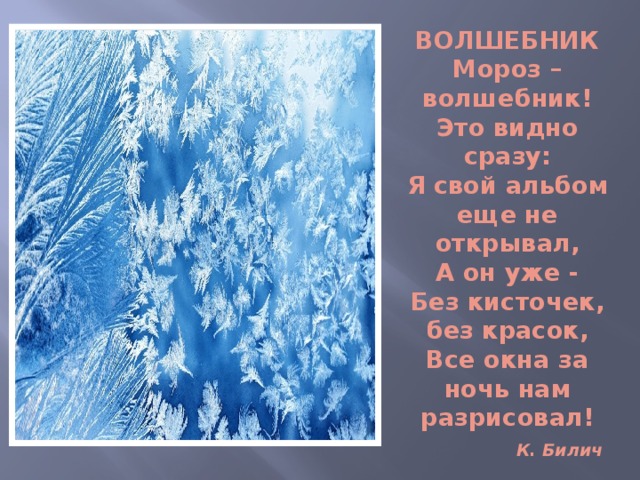 ВОЛШЕБНИК
Мороз – волшебник!
Это видно сразу:
Я свой альбом еще не открывал,
А он уже -
Без кисточек, без красок,
Все окна за ночь нам разрисовал!

К. Билич